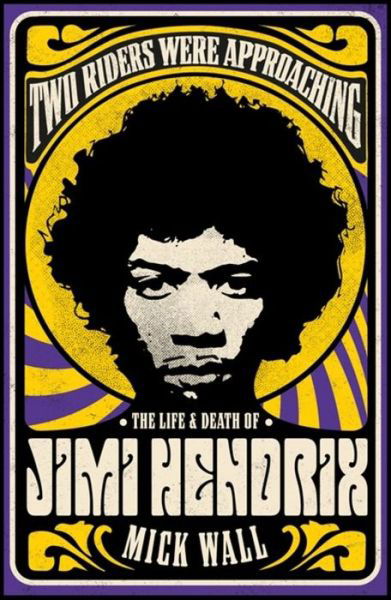 TWO RIDERS WERE APPROACHING

• THE LIFE & DEATH OF •

JIMI HENDRIX

MICK WALL